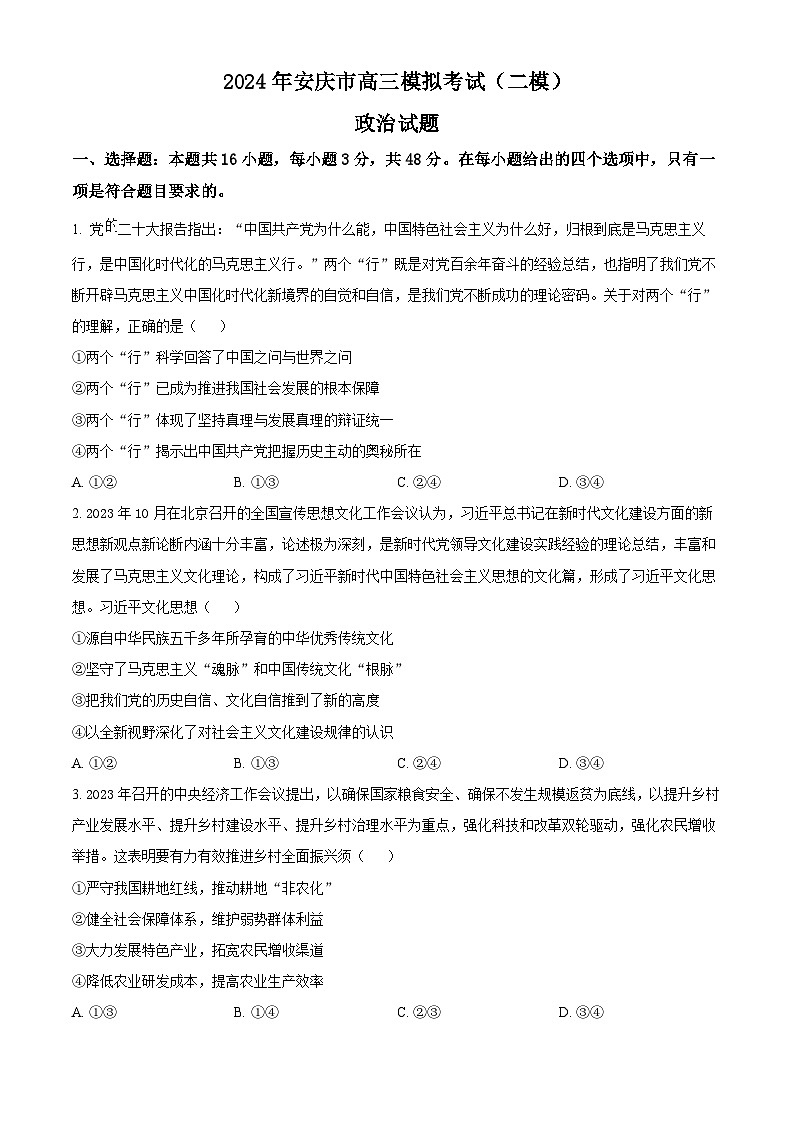 2024年安庆市高三模拟考试（二模）

政治试题

一、选择题：本题共16小题，每小题3分，共48分。在每小题给出的四个选项中，只有一项是符合题目要求的。

1. 党的二十大报告指出：“中国共产党为什么能，中国特色社会主义为什么好，归根到底是马克思主义行，是中国化时代化的马克思主义行。”两个“行”既是对党百余年奋斗的经验总结，也指明了我们党不断开辟马克思主义中国化时代化新境界的自觉和自信，是我们党不断成功的理论密码。关于对两个“行”的理解，正确的是（　）

①两个“行”科学回答了中国之问与世界之问

②两个“行”已成为推进我国社会发展的根本保障

③两个“行”体现了坚持真理与发展真理的辩证统一

④两个“行”揭示出中国共产党把握历史主动的奥秘所在

A. ①②　B. ①③　C. ②④　D. ③④

2. 2023年10月在北京召开的全国宣传思想文化工作会议认为，习近平总书记在新时代文化建设方面的新思想新观点新论断内涵十分丰富，论述极为深刻，是新时代党领导文化建设实践经验的理论总结，丰富和发展了马克思主义文化理论，构成了习近平新时代中国特色社会主义思想的文化篇，形成了习近平文化思想。习近平文化思想（　）

①源自中华民族五千多年所孕育的中华优秀传统文化

②坚守了马克思主义“魂脉”和中国传统文化“根脉”

③把我们党的历史自信、文化自信推到了新的高度

④以全新视野深化了对社会主义文化建设规律的认识

A. ①②　B. ①③　C. ②④　D. ③④

3. 2023年召开的中央经济工作会议提出，以确保国家粮食安全、确保不发生规模返贫为底线，以提升乡村产业发展水平、提升乡村建设水平、提升乡村治理水平为重点，强化科技和改革双轮驱动，强化农民增收举措。这表明要有力有效推进乡村全面振兴须（　）

①严守我国耕地红线，推动耕地“非农化”

②健全社会保障体系，维护弱势群体利益

③大力发展特色产业，拓宽农民增收渠道

④降低农业研发成本，提高农业生产效率

A. ①③　B. ①④　C. ②③　D. ③④